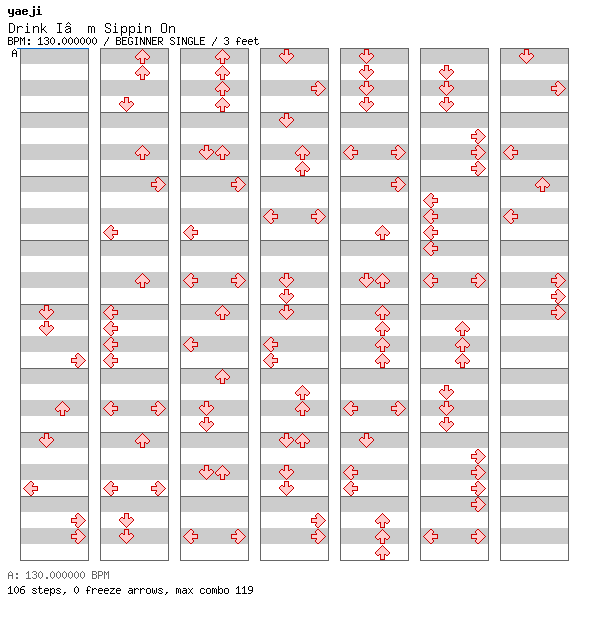 yaeji
Drink Iâ  m Sippin On
BPM: 130.000000 / BEGINNER SINGLE / 3 feet
A

A: 130.000000 BPM
106 steps, 0 freeze arrows, max combo 119